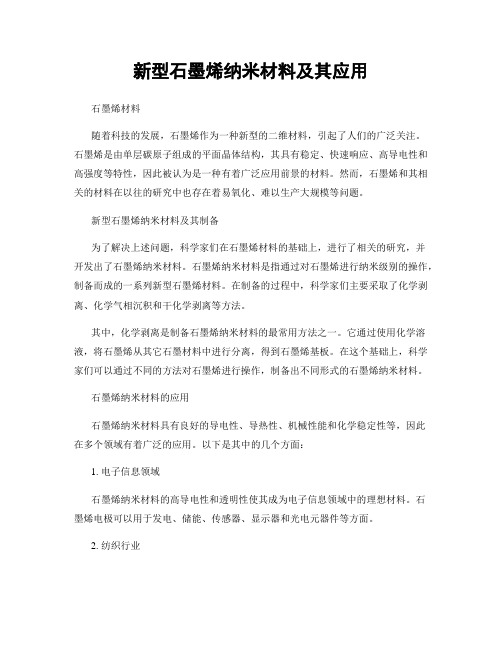 新型石墨烯纳米材料及其应用

石墨烯材料

随着科技的发展，石墨烯作为一种新型的二维材料，引起了人们的广泛关注。石墨烯是由单层碳原子组成的平面晶体结构，其具有稳定、快速响应、高导电性和高强度等特性，因此被认为是一种有着广泛应用前景的材料。然而，石墨烯和其相关的材料在以往的研究中也存在着易氧化、难以生产大规模等问题。

新型石墨烯纳米材料及其制备

为了解决上述问题，科学家们在石墨烯材料的基础上，进行了相关的研究，并开发出了石墨烯纳米材料。石墨烯纳米材料是指通过对石墨烯进行纳米级别的操作，制备而成的一系列新型石墨烯材料。在制备的过程中，科学家们主要采取了化学剥离、化学气相沉积和干化学剥离等方法。

其中，化学剥离是制备石墨烯纳米材料的最常用方法之一。它通过使用化学溶液，将石墨烯从其它石墨材料中进行分离，得到石墨烯基板。在这个基础上，科学家们可以通过不同的方法对石墨烯进行操作，制备出不同形式的石墨烯纳米材料。

石墨烯纳米材料的应用

石墨烯纳米材料具有良好的导电性、导热性、机械性能和化学稳定性等，因此在多个领域有着广泛的应用。以下是其中的几个方面：

1. 电子信息领域

石墨烯纳米材料的高导电性和透明性使其成为电子信息领域中的理想材料。石墨烯电极可以用于发电、储能、传感器、显示器和光电元器件等方面。

2. 纺织行业